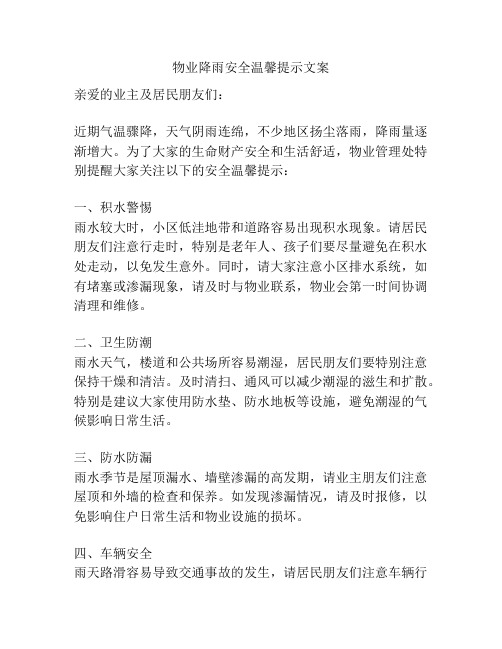 物业降雨安全温馨提示文案

亲爱的业主及居民朋友们：

近期气温骤降，天气阴雨连绵，不少地区扬尘落雨，降雨量逐渐增大。为了大家的生命财产安全和生活舒适，物业管理处特别提醒大家关注以下的安全温馨提示：

一、积水警惕
雨水较大时，小区低洼地带和道路容易出现积水现象。请居民朋友们注意行走时，特别是老年人、孩子们要尽量避免在积水处走动，以免发生意外。同时，请大家注意小区排水系统，如有堵塞或渗漏现象，请及时与物业联系，物业会第一时间协调清理和维修。

二、卫生防潮
雨水天气，楼道和公共场所容易潮湿，居民朋友们要特别注意保持干燥和清洁。及时清扫、通风可以减少潮湿的滋生和扩散。特别是建议大家使用防水垫、防水地板等设施，避免潮湿的气候影响日常生活。

三、防水防漏
雨水季节是屋顶漏水、墙壁渗漏的高发期，请业主朋友们注意屋顶和外墙的检查和保养。如发现渗漏情况，请及时报修，以免影响住户日常生活和物业设施的损坏。

四、车辆安全
雨天路滑容易导致交通事故的发生，请居民朋友们注意车辆行